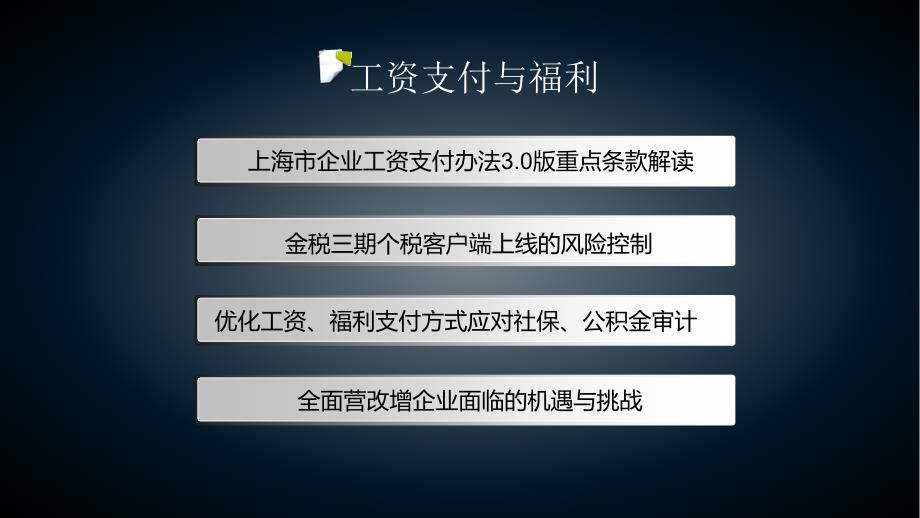 工资支付与福利

上海市企业工资支付办法3.0版重点条款解读

金税三期个税客户端上线的风险控制

优化工资、福利支付方式应对社保、公积金审计

全面营改增企业面临的机遇与挑战